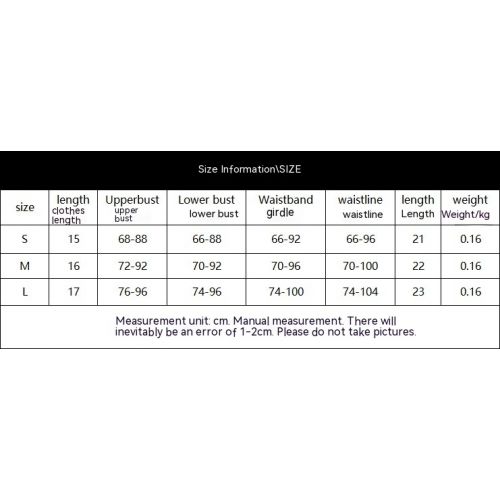 Size Information\SIZE

| size | length clothes length | Upperbust upper bust | Lower bust lower bust | Waistband girdle | waistline waistline | length Length | weight Weight/kg |
|---|---|---|---|---|---|---|---|
| S | 15 | 68-88 | 66-88 | 66-92 | 66-96 | 21 | 0.16 |
| M | 16 | 72-92 | 70-92 | 70-96 | 70-100 | 22 | 0.16 |
| L | 17 | 76-96 | 74-96 | 74-100 | 74-104 | 23 | 0.16 |

Measurement unit: cm. Manual measurement. There will inevitably be an error of 1-2cm. Please do not take pictures.